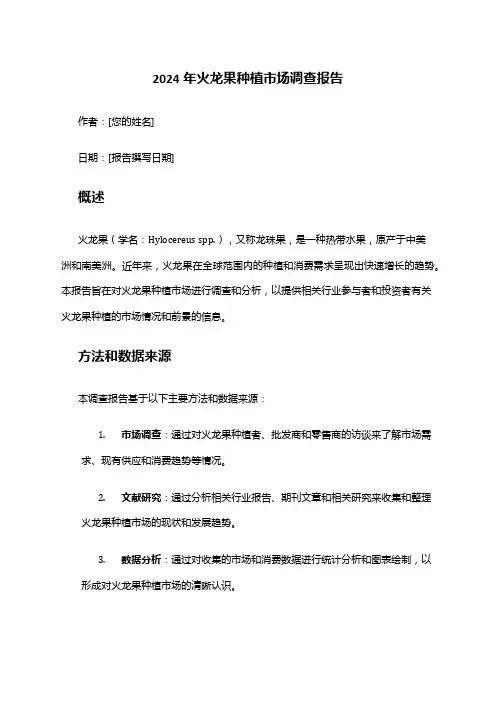 2024 年火龙果种植市场调查报告

作者：[您的姓名]

日期：[报告撰写日期]

概述

火龙果（学名：Hylocereus spp.），又称龙珠果，是一种热带水果，原产于中美洲和南美洲。近年来，火龙果在全球范围内的种植和消费需求呈现出快速增长的趋势。本报告旨在对火龙果种植市场进行调查和分析，以提供相关行业参与者和投资者有关火龙果种植的市场情况和前景的信息。

方法和数据来源

本调查报告基于以下主要方法和数据来源：

1. 市场调查：通过对火龙果种植者、批发商和零售商的访谈来了解市场需求、现有供应和消费趋势等情况。

2. 文献研究：通过分析相关行业报告、期刊文章和相关研究来收集和整理火龙果种植市场的现状和发展趋势。

3. 数据分析：通过对收集的市场和消费数据进行统计分析和图表绘制，以形成对火龙果种植市场的清晰认识。